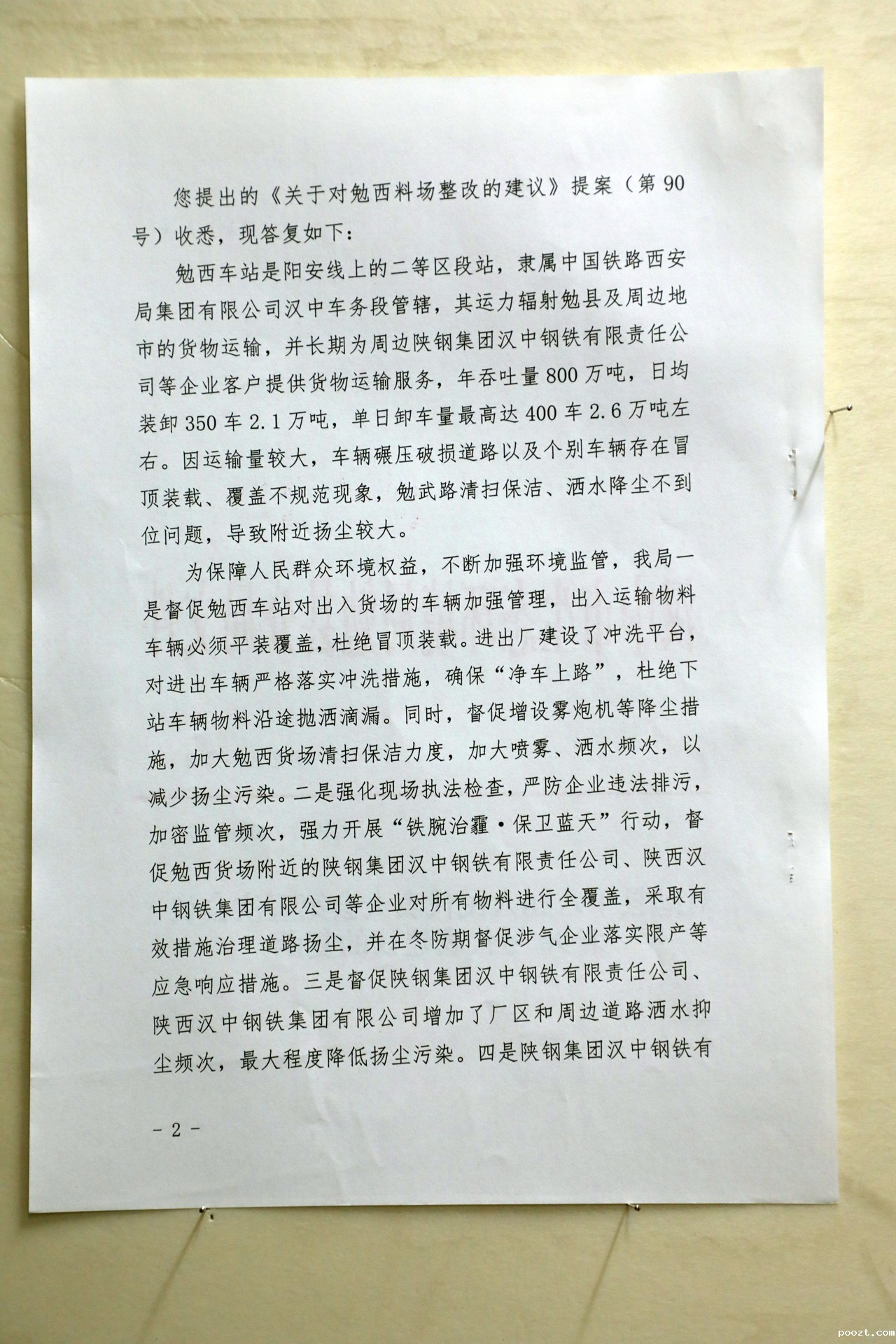 您提出的《关于对勉西料场整改的建议》提案（第90号）收悉，现答复如下：

勉西车站是阳安线上的二等区段站，隶属中国铁路西安局集团有限公司汉中车务段管辖，其运力辐射勉县及周边地市的货物运输，并长期为周边陕钢集团汉中钢铁有限责任公司等企业客户提供货物运输服务，年吞吐量800万吨，日均装卸350车2.1万吨，单日卸车量最高达400车2.6万吨左右。因运输量较大，车辆碾压破损道路以及个别车辆存在冒顶装载、覆盖不规范现象，勉武路清扫保洁、洒水降尘不到位问题，导致附近扬尘较大。

为保障人民群众环境权益，不断加强环境监管，我局一是督促勉西车站对出入货场的车辆加强管理，出入运输物料车辆必须平装覆盖，杜绝冒顶装载。进出厂建设了冲洗平台，对进出车辆严格落实冲洗措施，确保“净车上路”，杜绝下站车辆物料沿途抛洒滴漏。同时，督促增设雾炮机等降尘措施，加大勉西货场清扫保洁力度，加大喷雾、洒水频次，以减少扬尘污染。二是强化现场执法检查，严防企业违法排污，加密监管频次，强力开展“铁腕治霾·保卫蓝天”行动，督促勉西货场附近的陕钢集团汉中钢铁有限责任公司、陕西汉中钢铁集团有限公司等企业对所有物料进行全覆盖，采取有效措施治理道路扬尘，并在冬防期督促涉气企业落实限产等应急响应措施。三是督促陕钢集团汉中钢铁有限责任公司、陕西汉中钢铁集团有限公司增加了厂区和周边道路洒水抑尘频次，最大程度降低扬尘污染。四是陕钢集团汉中钢铁有

- 2 -

poozt.com